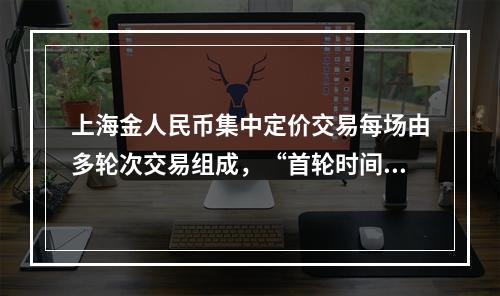 上海金人民币集中定价交易每场由多轮次交易组成，“首轮时间...